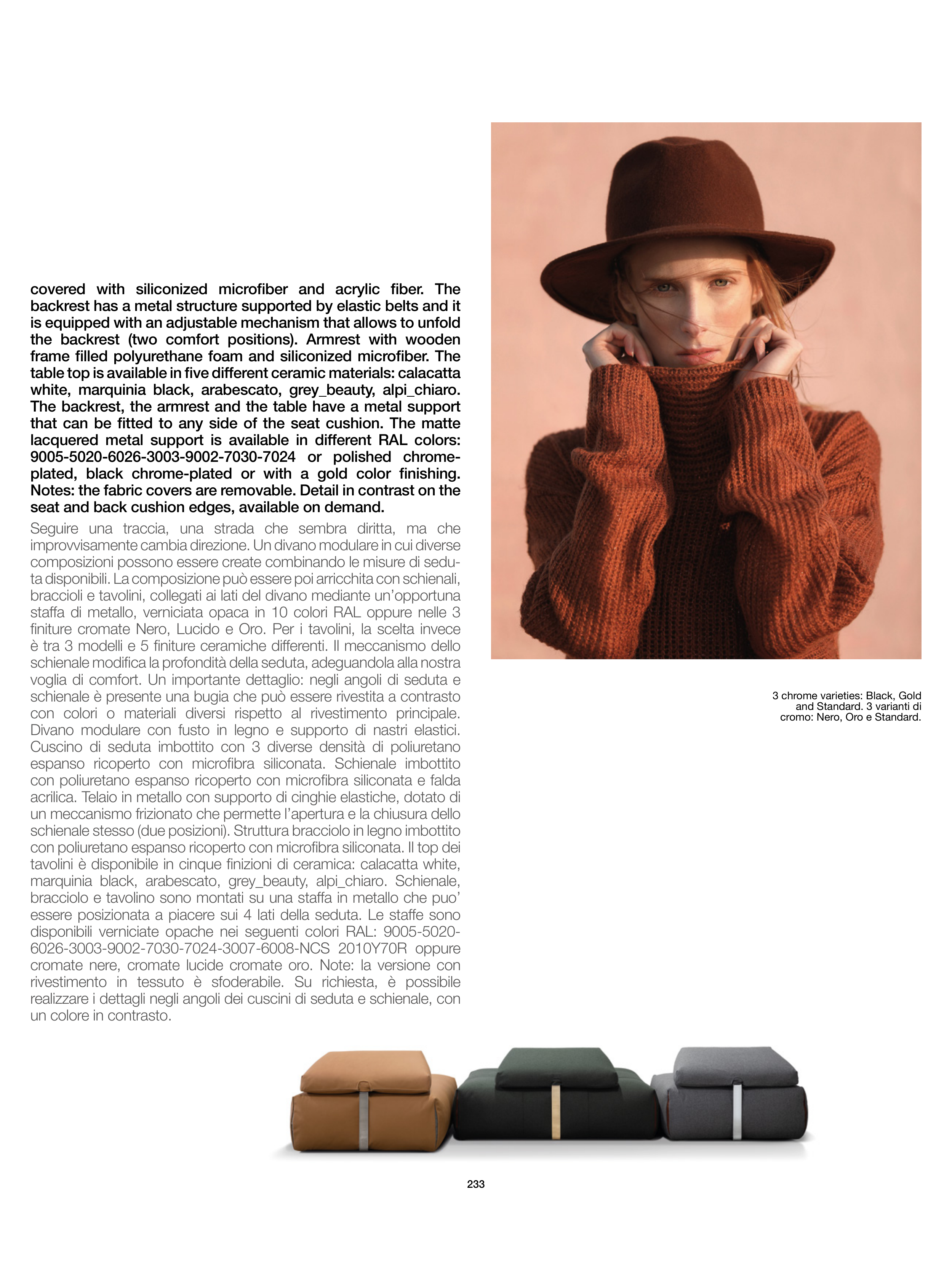 covered with siliconized microfiber and acrylic fiber. The backrest has a metal structure supported by elastic belts and it is equipped with an adjustable mechanism that allows to unfold the backrest (two comfort positions). Armrest with wooden frame filled polyurethane foam and siliconized microfiber. The table top is available in five different ceramic materials: calacatta white, marquinia black, arabescato, grey_beauty, alpi_chiaro. The backrest, the armrest and the table have a metal support that can be fitted to any side of the seat cushion. The matte lacquered metal support is available in different RAL colors: 9005-5020-6026-3003-9002-7030-7024 or polished chrome-plated, black chrome-plated or with a gold color finishing. Notes: the fabric covers are removable. Detail in contrast on the seat and back cushion edges, available on demand.

Seguire una traccia, una strada che sembra diritta, ma che improvvisamente cambia direzione. Un divano modulare in cui diverse composizioni possono essere create combinando le misure di seduta disponibili. La composizione può essere poi arricchita con schienali, braccioli e tavolini, collegati ai lati del divano mediante un'opportuna staffa di metallo, verniciata opaca in 10 colori RAL oppure nelle 3 finiture cromate Nero, Lucido e Oro. Per i tavolini, la scelta invece è tra 3 modelli e 5 finiture ceramiche differenti. Il meccanismo dello schienale modifica la profondità della seduta, adeguandola alla nostra voglia di comfort. Un importante dettaglio: negli angoli di seduta e schienale è presente una bugia che può essere rivestita a contrasto con colori o materiali diversi rispetto al rivestimento principale. Divano modulare con fusto in legno e supporto di nastri elastici. Cuscino di seduta imbottito con 3 diverse densità di poliuretano espanso ricoperto con microfibra siliconata. Schienale imbottito con poliuretano espanso ricoperto con microfibra siliconata e falda acrilica. Telaio in metallo con supporto di cinghie elastiche, dotato di un meccanismo frizionato che permette l'apertura e la chiusura dello schienale stesso (due posizioni). Struttura bracciolo in legno imbottito con poliuretano espanso ricoperto con microfibra siliconata. Il top dei tavolini è disponibile in cinque finizioni di ceramica: calacatta white, marquinia black, arabescato, grey_beauty, alpi_chiaro. Schienale, bracciolo e tavolino sono montati su una staffa in metallo che puo' essere posizionata a piacere sui 4 lati della seduta. Le staffe sono disponibili verniciate opache nei seguenti colori RAL: 9005-5020-6026-3003-9002-7030-7024-3007-6008-NCS 2010Y70R oppure cromate nere, cromate lucide cromate oro. Note: la versione con rivestimento in tessuto è sfoderabile. Su richiesta, è possibile realizzare i dettagli negli angoli dei cuscini di seduta e schienale, con un colore in contrasto.

3 chrome varieties: Black, Gold and Standard. 3 varianti di cromo: Nero, Oro e Standard.

233